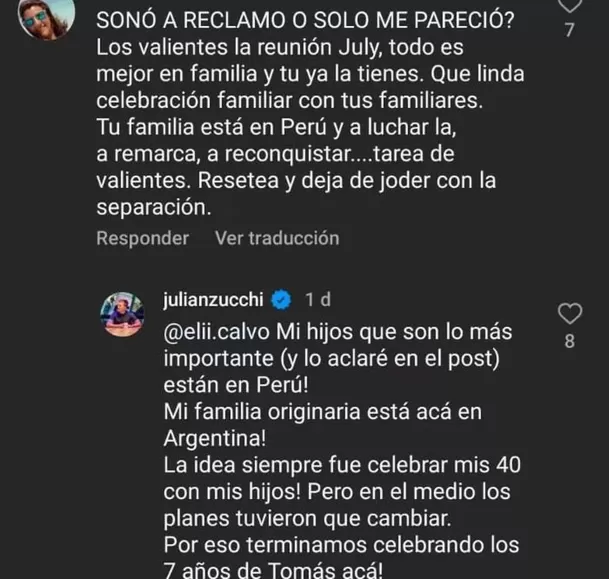 SONÓ A RECLAMO O SOLO ME PARECIÓ? Los valientes la reunión July, todo es mejor en familia y tu ya la tienes. Que linda celebración familiar con tus familiares.
Tu familia está en Perú y a luchar la, a remarca, a reconquistar....tarea de valientes. Resetea y deja de joder con la separación.

7

Responder Ver traducción

julianzucchi 1 d

@elii.calvo Mi hijos que son lo más importante (y lo aclaré en el post) están en Perú!
Mi familia originaria está acá en Argentina!
La idea siempre fue celebrar mis 40 con mis hijos! Pero en el medio los planes tuvieron que cambiar.
Por eso terminamos celebrando los 7 años de Tomás acá!

8